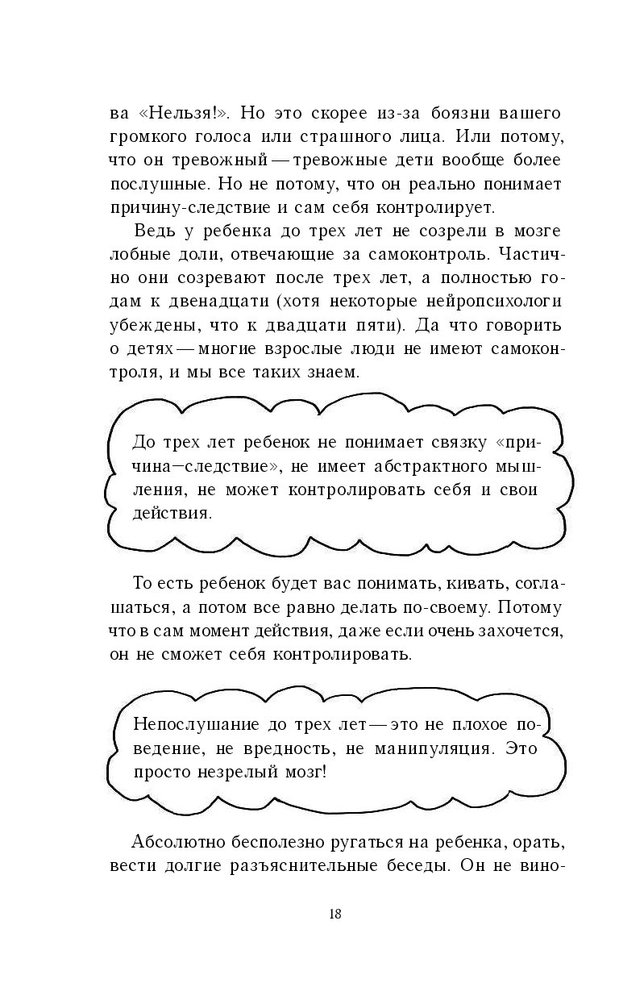 ва «Нельзя!». Но это скорее из-за боязни вашего громкого голоса или страшного лица. Или потому, что он тревожный — тревожные дети вообще более послушные. Но не потому, что он реально понимает причину-следствие и сам себя контролирует.

Ведь у ребенка до трех лет не созрели в мозге лобные доли, отвечающие за самоконтроль. Частично они созревают после трех лет, а полностью годам к двенадцати (хотя некоторые нейропсихологи убеждены, что к двадцати пяти). Да что говорить о детях — многие взрослые люди не имеют самоконтроля, и мы все таких знаем.

До трех лет ребенок не понимает связку «причина—следствие», не имеет абстрактного мышления, не может контролировать себя и свои действия.

То есть ребенок будет вас понимать, кивать, соглашаться, а потом все равно делать по-своему. Потому что в сам момент действия, даже если очень захочется, он не сможет себя контролировать.

Непослушание до трех лет — это не плохое поведение, не вредность, не манипуляция. Это просто незрелый мозг!

Абсолютно бесполезно ругаться на ребенка, орать, вести долгие разъяснительные беседы. Он не вино-

18